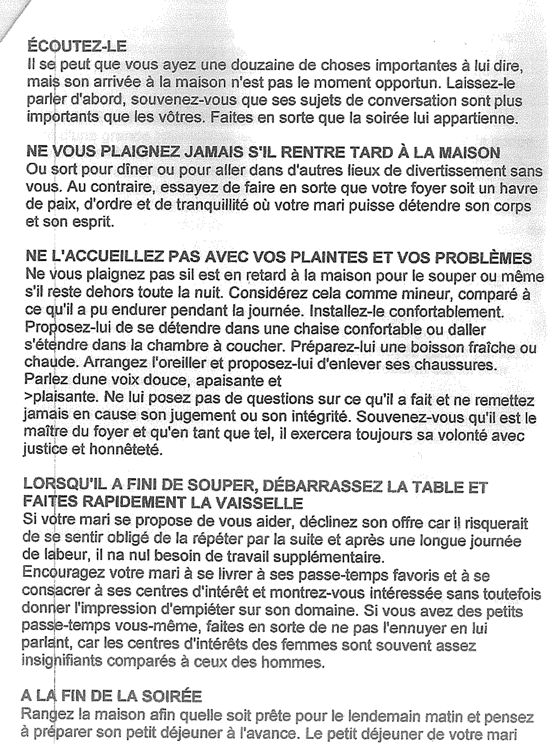 ÉCOUTEZ-LE
Il se peut que vous ayez une douzaine de choses importantes à lui dire, mais son arrivée à la maison n'est pas le moment opportun. Laissez-le parler d'abord, souvenez-vous que ses sujets de conversation sont plus importants que les vôtres. Faites en sorte que la soirée lui appartienne.

NE VOUS PLAIGNEZ JAMAIS S'IL RENTRE TARD À LA MAISON
Ou sort pour dîner ou pour aller dans d'autres lieux de divertissement sans vous. Au contraire, essayez de faire en sorte que votre foyer soit un havre de paix, d'ordre et de tranquillité où votre mari puisse détendre son corps et son esprit.

NE L'ACCUEILLEZ PAS AVEC VOS PLAINTES ET VOS PROBLÈMES
Ne vous plaignez pas sil est en retard à la maison pour le souper ou même s'il reste dehors toute la nuit. Considérez cela comme mineur, comparé à ce qu'il a pu endurer pendant la journée. Installez-le confortablement. Proposez-lui de se détendre dans une chaise confortable ou daller s'étendre dans la chambre à coucher. Préparez-lui une boisson fraîche ou chaude. Arrangez l'oreiller et proposez-lui d'enlever ses chaussures. Parlez dune voix douce, apaisante et
>plaisante. Ne lui posez pas de questions sur ce qu'il a fait et ne remettez jamais en cause son jugement ou son intégrité. Souvenez-vous qu'il est le maître du foyer et qu'en tant que tel, il exercera toujours sa volonté avec justice et honnêteté.

LORSQU'IL A FINI DE SOUPER, DÉBARRASSEZ LA TABLE ET FAITES RAPIDEMENT LA VAISSELLE
Si votre mari se propose de vous aider, déclinez son offre car il risquerait de se sentir obligé de la répéter par la suite et après une longue journée de labeur, il na nul besoin de travail supplémentaire.
Encouragez votre mari à se livrer à ses passe-temps favoris et à se consacrer à ses centres d'intérêt et montrez-vous intéressée sans toutefois donner l'impression d'empiéter sur son domaine. Si vous avez des petits passe-temps vous-même, faites en sorte de ne pas l'ennuyer en lui parlant, car les centres d'intérêts des femmes sont souvent assez insignifiants comparés à ceux des hommes.

A LA FIN DE LA SOIRÉE
Rangez la maison afin quelle soit prête pour le lendemain matin et pensez à préparer son petit déjeuner à l'avance. Le petit déjeuner de votre mari